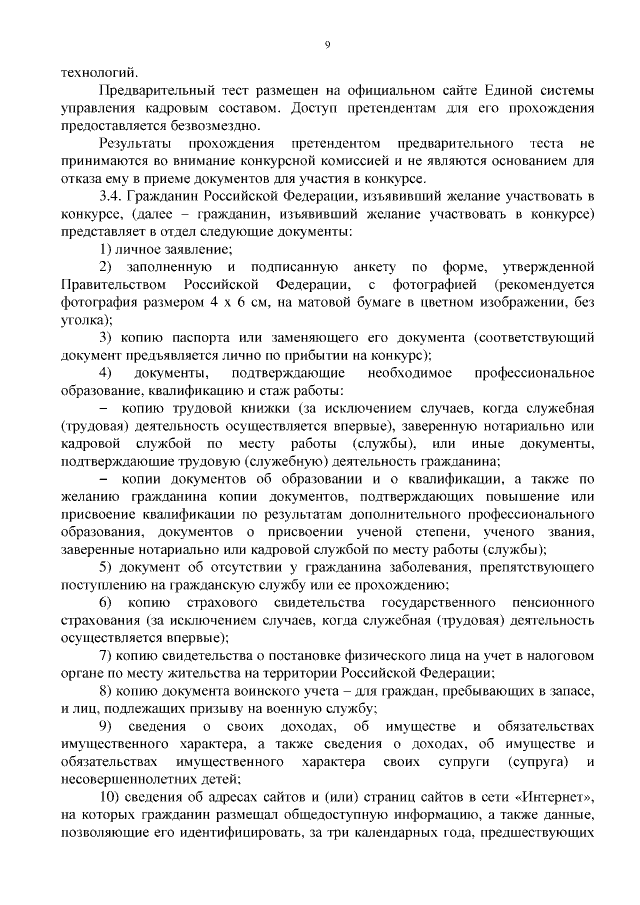 9

технологий.

Предварительный тест размещен на официальном сайте Единой системы управления кадровым составом. Доступ претендентам для его прохождения предоставляется безвозмездно.

Результаты прохождения претендентом предварительного теста не принимаются во внимание конкурсной комиссией и не являются основанием для отказа ему в приеме документов для участия в конкурсе.

3.4. Гражданин Российской Федерации, изъявивший желание участвовать в конкурсе, (далее – гражданин, изъявивший желание участвовать в конкурсе) представляет в отдел следующие документы:

1) личное заявление;

2) заполненную и подписанную анкету по форме, утвержденной Правительством Российской Федерации, с фотографией (рекомендуется фотография размером 4 х 6 см, на матовой бумаге в цветном изображении, без уголка);

3) копию паспорта или заменяющего его документа (соответствующий документ предъявляется лично по прибытии на конкурс);

4) документы, подтверждающие необходимое профессиональное образование, квалификацию и стаж работы:

– копию трудовой книжки (за исключением случаев, когда служебная (трудовая) деятельность осуществляется впервые), заверенную нотариально или кадровой службой по месту работы (службы), или иные документы, подтверждающие трудовую (служебную) деятельность гражданина;

– копии документов об образовании и о квалификации, а также по желанию гражданина копии документов, подтверждающих повышение или присвоение квалификации по результатам дополнительного профессионального образования, документов о присвоении ученой степени, ученого звания, заверенные нотариально или кадровой службой по месту работы (службы);

5) документ об отсутствии у гражданина заболевания, препятствующего поступлению на гражданскую службу или ее прохождению;

6) копию страхового свидетельства государственного пенсионного страхования (за исключением случаев, когда служебная (трудовая) деятельность осуществляется впервые);

7) копию свидетельства о постановке физического лица на учет в налоговом органе по месту жительства на территории Российской Федерации;

8) копию документа воинского учета – для граждан, пребывающих в запасе, и лиц, подлежащих призыву на военную службу;

9) сведения о своих доходах, об имуществе и обязательствах имущественного характера, а также сведения о доходах, об имуществе и обязательствах имущественного характера своих супруги (супруга) и несовершеннолетних детей;

10) сведения об адресах сайтов и (или) страниц сайтов в сети «Интернет», на которых гражданин размещал общедоступную информацию, а также данные, позволяющие его идентифицировать, за три календарных года, предшествующих